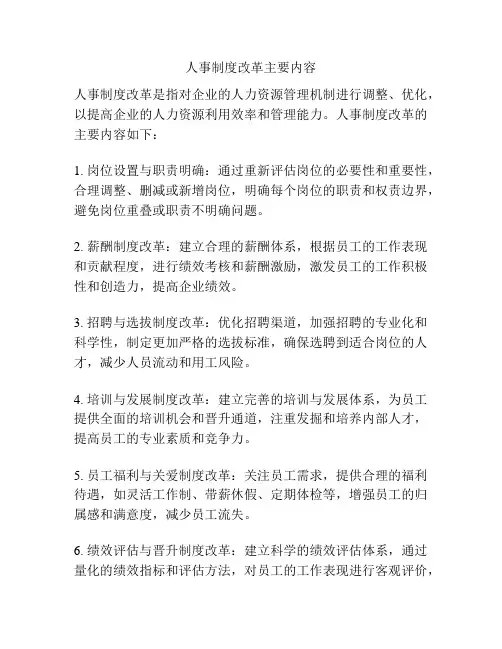 人事制度改革主要内容

人事制度改革是指对企业的人力资源管理机制进行调整、优化，以提高企业的人力资源利用效率和管理能力。人事制度改革的主要内容如下：

1. 岗位设置与职责明确：通过重新评估岗位的必要性和重要性，合理调整、删减或新增岗位，明确每个岗位的职责和权责边界，避免岗位重叠或职责不明确问题。

2. 薪酬制度改革：建立合理的薪酬体系，根据员工的工作表现和贡献程度，进行绩效考核和薪酬激励，激发员工的工作积极性和创造力，提高企业绩效。

3. 招聘与选拔制度改革：优化招聘渠道，加强招聘的专业化和科学性，制定更加严格的选拔标准，确保选聘到适合岗位的人才，减少人员流动和用工风险。

4. 培训与发展制度改革：建立完善的培训与发展体系，为员工提供全面的培训机会和晋升通道，注重发掘和培养内部人才，提高员工的专业素质和竞争力。

5. 员工福利与关爱制度改革：关注员工需求，提供合理的福利待遇，如灵活工作制、带薪休假、定期体检等，增强员工的归属感和满意度，减少员工流失。

6. 绩效评估与晋升制度改革：建立科学的绩效评估体系，通过量化的绩效指标和评估方法，对员工的工作表现进行客观评价，